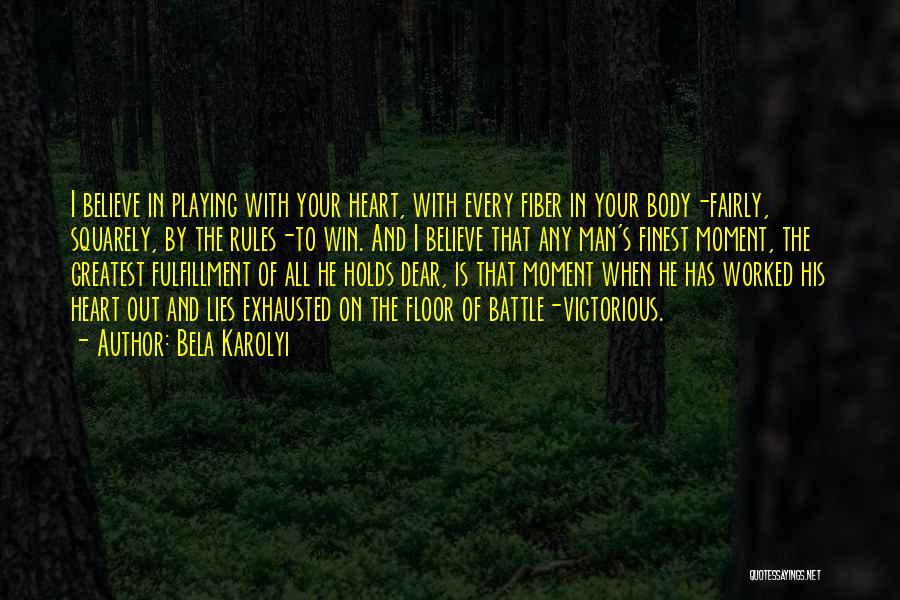 I believe in playing with your heart, with every fiber in your body-fairly, squarely, by the rules-to win. And I believe that any man's finest moment, the greatest fulfillment of all he holds dear, is that moment when he has worked his heart out and lies exhausted on the floor of battle-victorious.
- Author: Bela Karolyi

QUOTESSAYINGS.NET